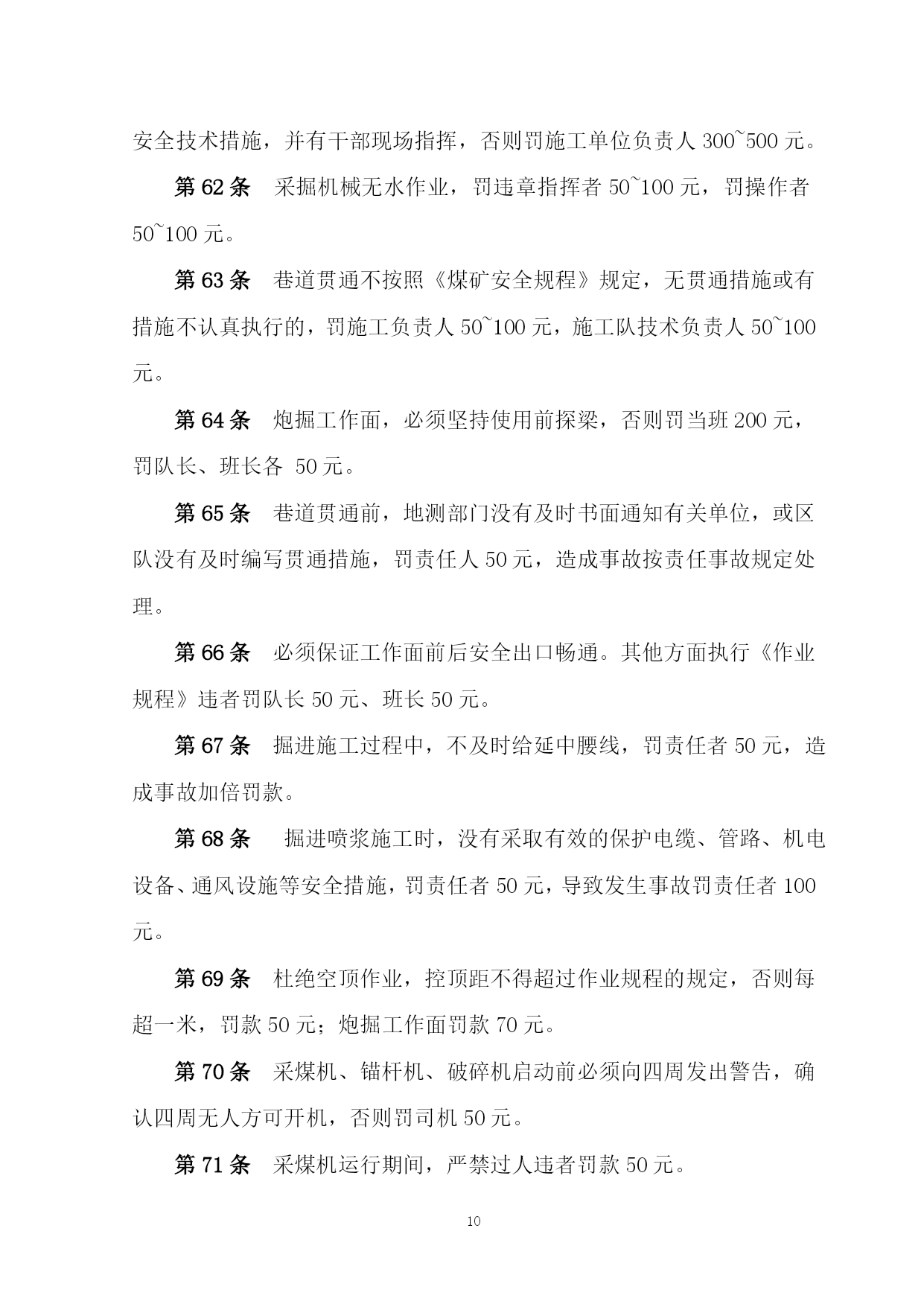 安全技术措施，并有干部现场指挥，否则罚施工单位负责人 300~500 元。

第 62 条　采掘机械无水作业，罚违章指挥者 50~100 元，罚操作者 50~100 元。

第 63 条　巷道贯通不按照《煤矿安全规程》规定，无贯通措施或有措施不认真执行的，罚施工负责人 50~100 元，施工队技术负责人 50~100 元。

第 64 条　炮掘工作面，必须坚持使用前探梁，否则罚当班 200 元，罚队长、班长各 50 元。

第 65 条　巷道贯通前，地测部门没有及时书面通知有关单位，或区队没有及时编写贯通措施，罚责任人 50 元，造成事故按责任事故规定处理。

第 66 条　必须保证工作面前后安全出口畅通。其他方面执行《作业规程》违者罚队长 50 元、班长 50 元。

第 67 条　掘进施工过程中，不及时给延中腰线，罚责任者 50 元，造成事故加倍罚款。

第 68 条　掘进喷浆施工时，没有采取有效的保护电缆、管路、机电设备、通风设施等安全措施，罚责任者 50 元，导致发生事故罚责任者 100 元。

第 69 条　杜绝空顶作业，控顶距不得超过作业规程的规定，否则每超一米，罚款 50 元；炮掘工作面罚款 70 元。

第 70 条　采煤机、锚杆机、破碎机启动前必须向四周发出警告，确认四周无人方可开机，否则罚司机 50 元。

第 71 条　采煤机运行期间，严禁过人违者罚款 50 元。

10